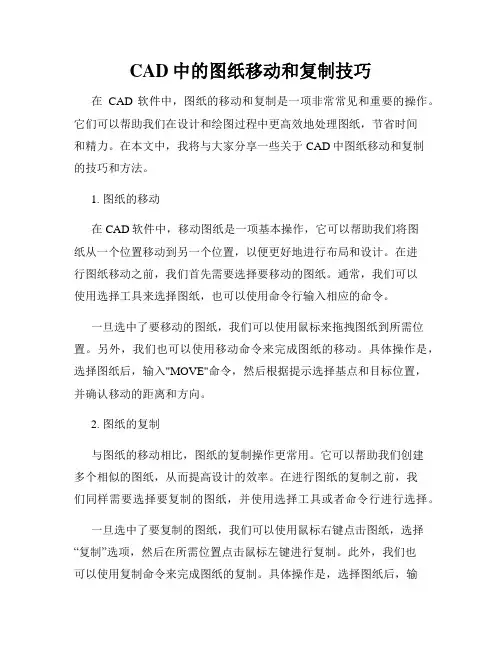 CAD 中的图纸移动和复制技巧

在 CAD 软件中，图纸的移动和复制是一项非常常见和重要的操作。它们可以帮助我们在设计和绘图过程中更高效地处理图纸，节省时间和精力。在本文中，我将与大家分享一些关于 CAD 中图纸移动和复制的技巧和方法。

1. 图纸的移动

在 CAD 软件中，移动图纸是一项基本操作，它可以帮助我们将图纸从一个位置移动到另一个位置，以便更好地进行布局和设计。在进行图纸移动之前，我们首先需要选择要移动的图纸。通常，我们可以使用选择工具来选择图纸，也可以使用命令行输入相应的命令。

一旦选中了要移动的图纸，我们可以使用鼠标来拖拽图纸到所需位置。另外，我们也可以使用移动命令来完成图纸的移动。具体操作是，选择图纸后，输入"MOVE"命令，然后根据提示选择基点和目标位置，并确认移动的距离和方向。

2. 图纸的复制

与图纸的移动相比，图纸的复制操作更常用。它可以帮助我们创建多个相似的图纸，从而提高设计的效率。在进行图纸的复制之前，我们同样需要选择要复制的图纸，并使用选择工具或者命令行进行选择。

一旦选中了要复制的图纸，我们可以使用鼠标右键点击图纸，选择“复制”选项，然后在所需位置点击鼠标左键进行复制。此外，我们也可以使用复制命令来完成图纸的复制。具体操作是，选择图纸后，输